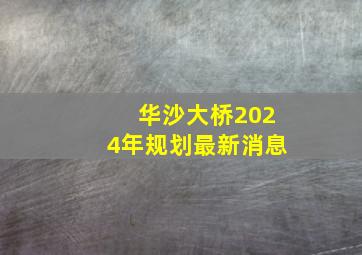 华沙大桥2024年规划最新消息